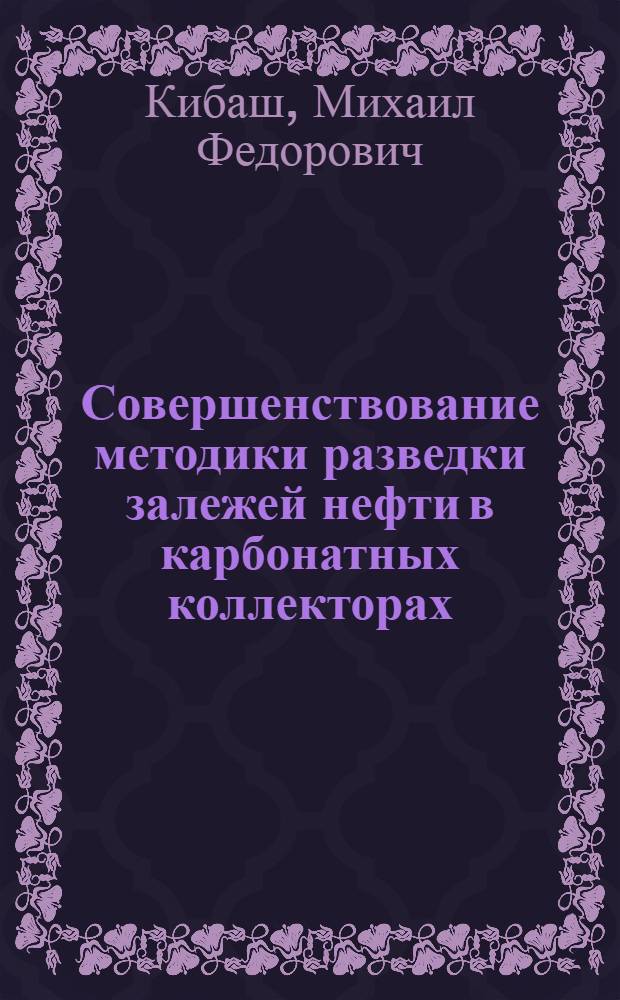 Кибаш, Михаил Федорович

Совершенствование методики разведки залежей нефти в карбонатных коллекторах